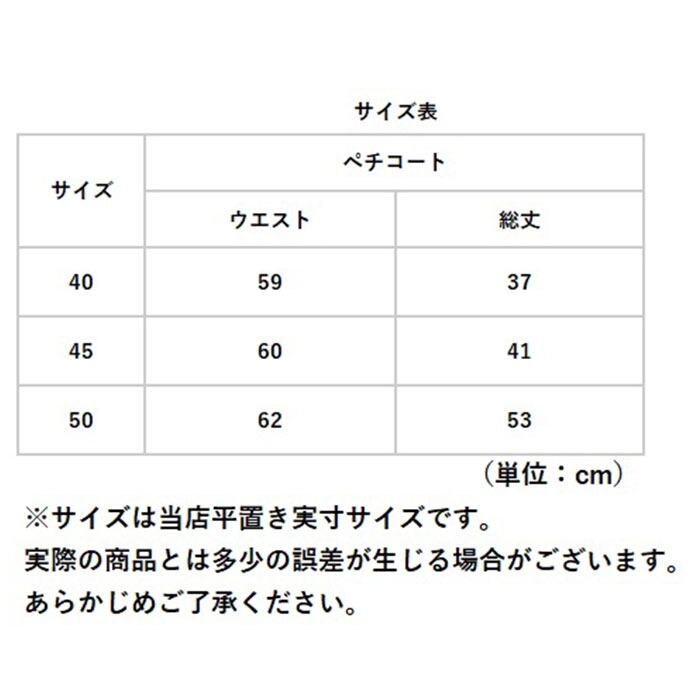 サイズ表

| サイズ | ペチコート | |
|---|---|---|
| | ウエスト | 総丈 |
| 40 | 59 | 37 |
| 45 | 60 | 41 |
| 50 | 62 | 53 |

（単位：cm）

※サイズは当店平置き実寸サイズです。
実際の商品とは多少の誤差が生じる場合がございます。
あらかじめご了承ください。